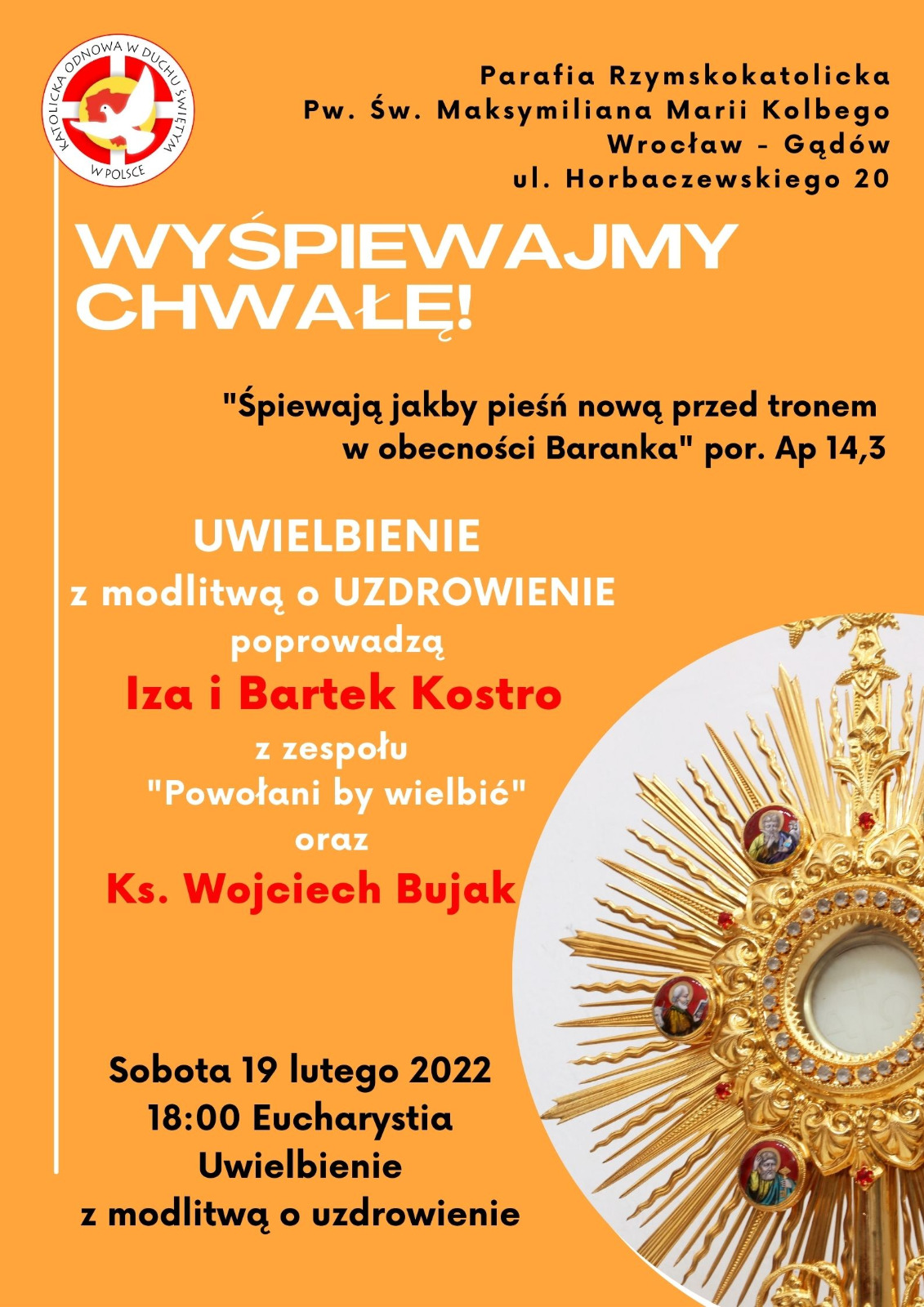 KATOLICKA ODNOWA W DUCHU ŚWIĘTYM W POLSCE

Parafia Rzymskokatolicka
Pw. Św. Maksymiliana Marii Kolbego
Wrocław - Gądów
ul. Horbaczewskiego 20

WYŚPIEWAJMY CHWAŁĘ!

"Śpiewają jakby pieśń nową przed tronem w obecności Baranka" por. Ap 14,3

UWIELBIENIE
z modlitwą o UZDROWIENIE
poprowadzą
Iza i Bartek Kostro
z zespołu
"Powołani by wielbić"
oraz
Ks. Wojciech Bujak

Sobota 19 lutego 2022
18:00 Eucharystia
Uwielbienie
z modlitwą o uzdrowienie